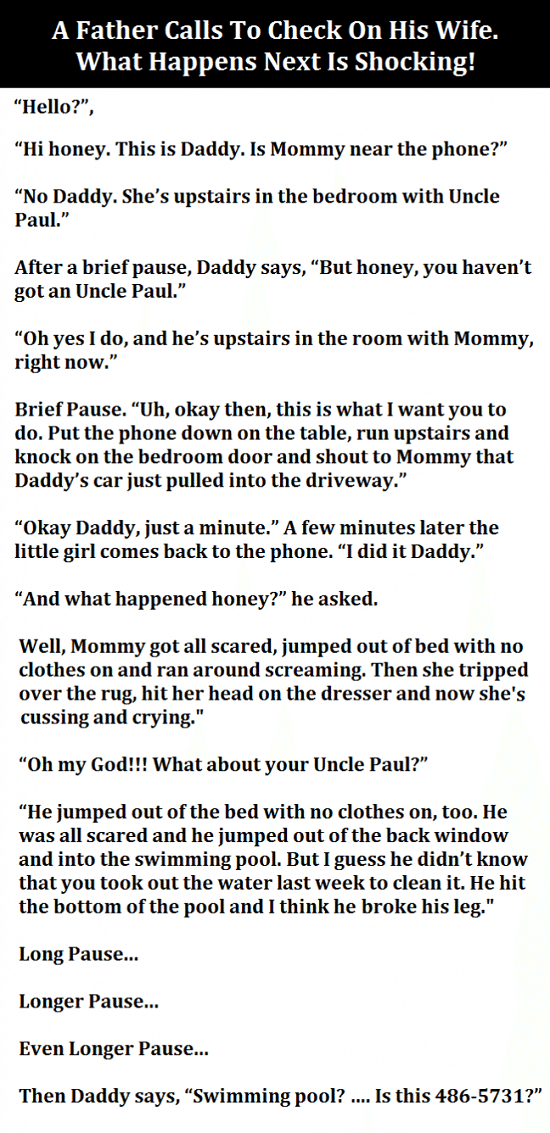 A Father Calls To Check On His Wife. What Happens Next Is Shocking!

“Hello?”,

“Hi honey. This is Daddy. Is Mommy near the phone?”

“No Daddy. She’s upstairs in the bedroom with Uncle Paul.”

After a brief pause, Daddy says, “But honey, you haven’t got an Uncle Paul.”

“Oh yes I do, and he’s upstairs in the room with Mommy, right now.”

Brief Pause. “Uh, okay then, this is what I want you to do. Put the phone down on the table, run upstairs and knock on the bedroom door and shout to Mommy that Daddy’s car just pulled into the driveway.”

“Okay Daddy, just a minute.” A few minutes later the little girl comes back to the phone. “I did it Daddy.”

“And what happened honey?” he asked.

Well, Mommy got all scared, jumped out of bed with no clothes on and ran around screaming. Then she tripped over the rug, hit her head on the dresser and now she's cussing and crying."

“Oh my God!!! What about your Uncle Paul?”

“He jumped out of the bed with no clothes on, too. He was all scared and he jumped out of the back window and into the swimming pool. But I guess he didn’t know that you took out the water last week to clean it. He hit the bottom of the pool and I think he broke his leg."

Long Pause...

Longer Pause...

Even Longer Pause...

Then Daddy says, “Swimming pool? .... Is this 486-5731?”